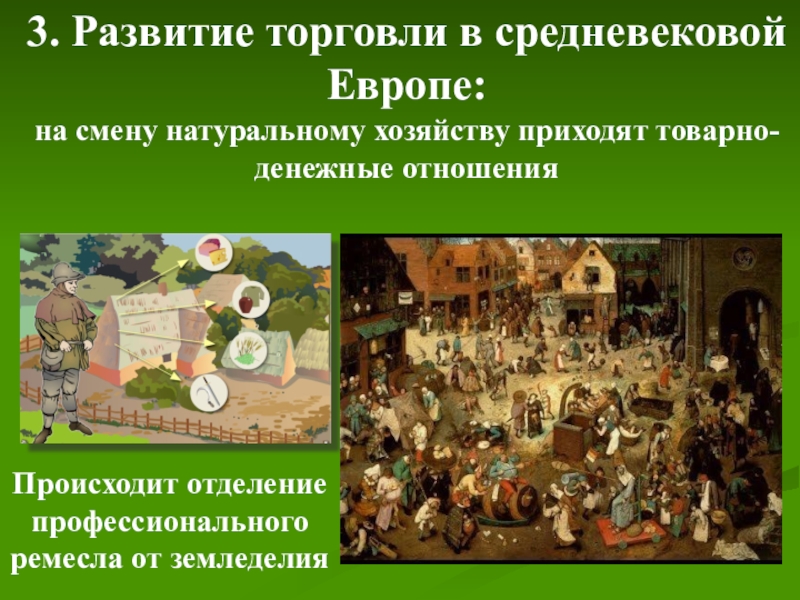 3. Развитие торговли в средневековой Европе:

на смену натуральному хозяйству приходят товарно-денежные отношения

Происходит отделение профессионального ремесла от земледелия